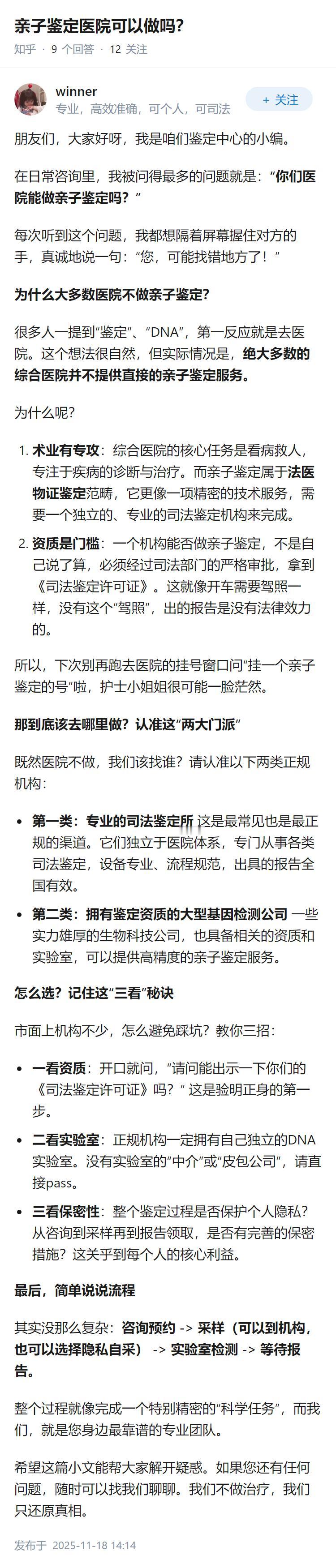 亲子鉴定医院可以做吗？

知乎 · 9 个回答 · 12 关注

winner
专业，高效准确，可个人，可司法

+ 关注

朋友们，大家好呀，我是咱们鉴定中心的小编。

在日常咨询里，我被问得最多的问题就是：“你们医院能做亲子鉴定吗？”

每次听到这个问题，我都想隔着屏幕握住对方的手，真诚地说一句：“您，可能找错地方了！”

为什么大多数医院不做亲子鉴定？

很多人一提到“鉴定”、“DNA”，第一反应就是去医院。这个想法很自然，但实际情况是，绝大多数的综合医院并不提供直接的亲子鉴定服务。

为什么呢？

1. 术业有专攻：综合医院的核心任务是看病救人，专注于疾病的诊断与治疗。而亲子鉴定属于法医物证鉴定范畴，它更像一项精密的技术服务，需要一个独立的、专业的司法鉴定机构来完成。

2. 资质是门槛：一个机构能否做亲子鉴定，不是自己说了算，必须经过司法部门的严格审批，拿到《司法鉴定许可证》。这就像开车需要驾照一样，没有这个“驾照”，出的报告是没有法律效力的。

所以，下次别再跑去医院的挂号窗口问“挂一个亲子鉴定的号”啦，护士小姐姐很可能一脸茫然。

那到底该去哪里做？认准这“两大门派”

既然医院不做，我们该找谁？请认准以下两类正规机构：

• 第一类：专业的司法鉴定所 这是最常见也是最正规的渠道。它们独立于医院体系，专门从事各类司法鉴定，设备专业、流程规范，出具的报告全国有效。

• 第二类：拥有鉴定资质的大型基因检测公司 一些实力雄厚的生物科技公司，也具备相关的资质和实验室，可以提供高精度的亲子鉴定服务。

怎么选？记住这“三看”秘诀

市面上机构不少，怎么避免踩坑？教你三招：

• 一看资质：开口就问，“请问能出示一下你们的《司法鉴定许可证》吗？” 这是验明正身的第一步。

• 二看实验室：正规机构一定拥有自己独立的DNA实验室。没有实验室的“中介”或“皮包公司”，请直接pass。

• 三看保密性：整个鉴定过程是否保护个人隐私？从咨询到采样再到报告领取，是否有完善的保密措施？这关乎到每个人的核心利益。

最后，简单说说流程

其实没那么复杂：咨询预约 -> 采样（可以到机构，也可以选择隐私自采） -> 实验室检测 -> 等待报告。

整个过程就像完成一个特别精密的“科学任务”，而我们，就是您身边最靠谱的专业团队。

希望这篇小文能帮大家解开疑惑。如果您还有任何问题，随时可以找我们聊聊。我们不做治疗，我们只还原真相。

发布于 2025-11-18 14:14